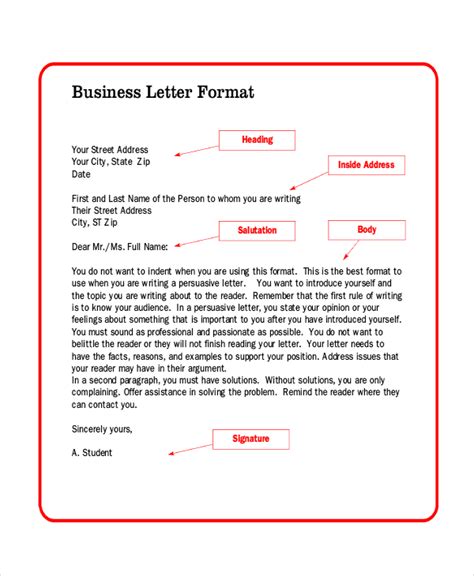 Business Letter Format

Heading

Your Street Address
Your City, State Zip
Date

Inside Address

First and Last Name of the Person to whom you are writing
Their Street Address
City, ST Zip

Salutation

Body

Dear Mr./Ms. Full Name:

You do not want to indent when you are using this format. This is the best format to use when you are writing a persuasive letter. You want to introduce yourself and the topic you are writing about to the reader. Remember that the first rule of writing is to know your audience. In a persuasive letter, you state your opinion or your feelings about something that is important to you after you have introduced yourself. You must sound as professional and passionate as possible. You do not want to belittle the reader or they will not finish reading your letter. Your letter needs to have the facts, reasons, and examples to support your position. Address issues that your reader may have in their argument.

In a second paragraph, you must have solutions. Without solutions, you are only complaining. Offer assistance in solving the problem. Remind the reader where they can contact you.

Sincerely yours,

Signature

A. Student